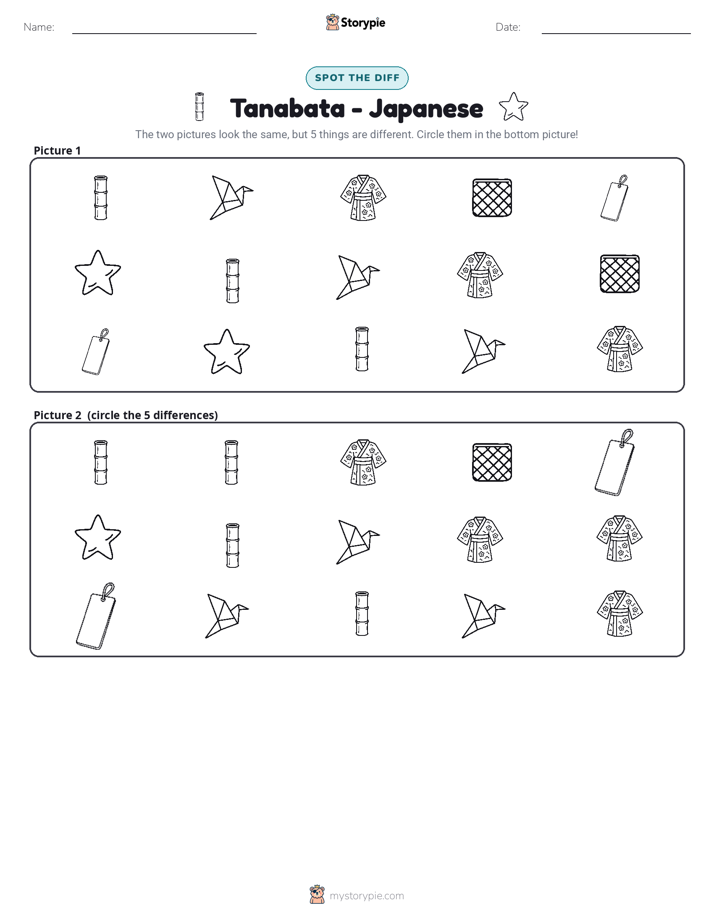 Name: ____ Storypie Date: ____

SPOT THE DIFF

Tanabata - Japanese

The two pictures look the same, but 5 things are different. Circle them in the bottom picture!

Picture 1

Picture 2 (circle the 5 differences)

mystorypie.com